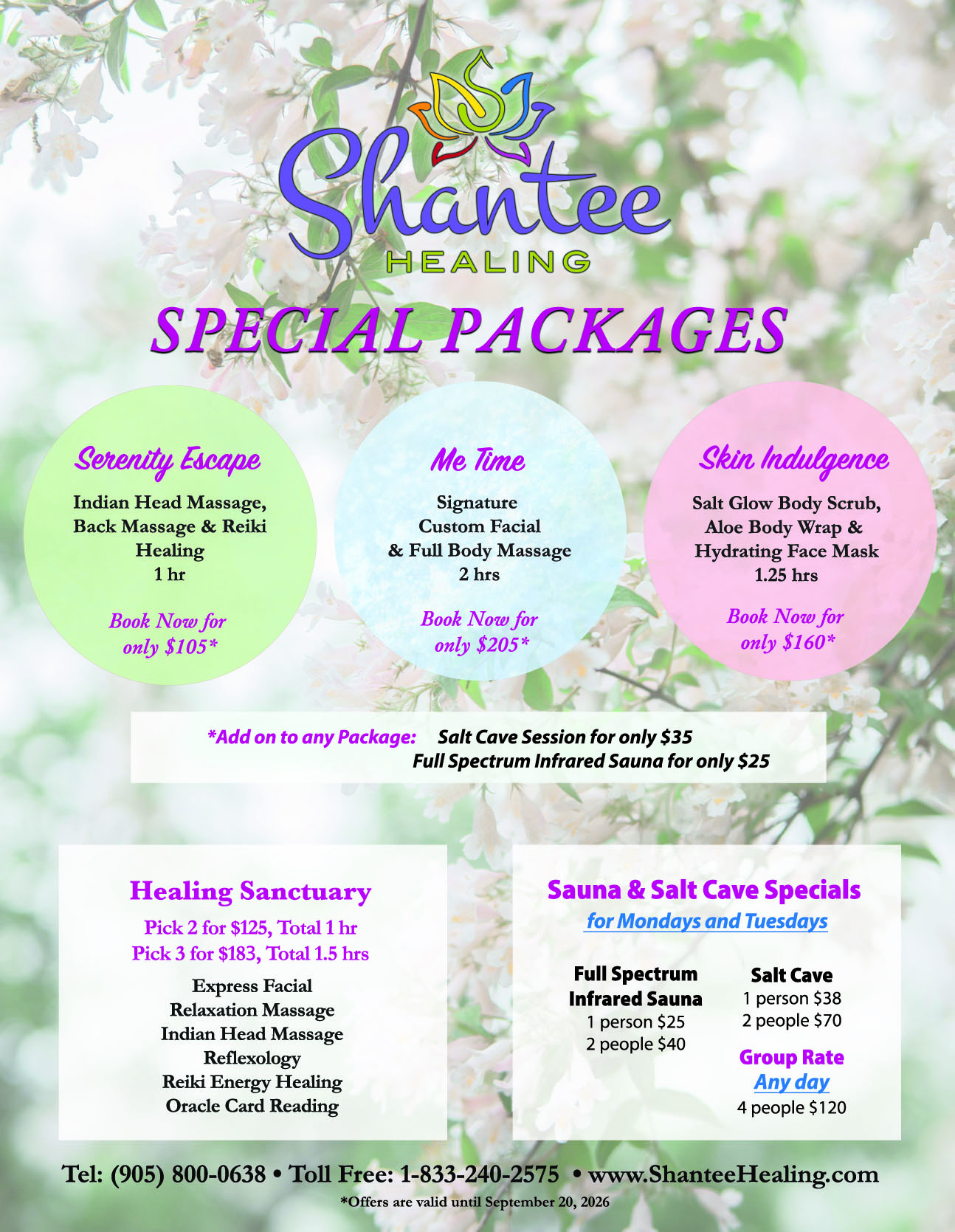 Shantee
HEALING

SPECIAL PACKAGES

Serenity Escape
Indian Head Massage, Back Massage & Reiki Healing
1 hr

Book Now for only $105*

Me Time
Signature Custom Facial & Full Body Massage
2 hrs

Book Now for only $205*

Skin Indulgence
Salt Glow Body Scrub, Aloe Body Wrap & Hydrating Face Mask
1.25 hrs

Book Now for only $160*

*Add on to any Package: Salt Cave Session for only $35
Full Spectrum Infrared Sauna for only $25

Healing Sanctuary
Pick 2 for $125, Total 1 hr
Pick 3 for $183, Total 1.5 hrs
Express Facial
Relaxation Massage
Indian Head Massage
Reflexology
Reiki Energy Healing
Oracle Card Reading

Sauna & Salt Cave Specials
for Mondays and Tuesdays

Full Spectrum Infrared Sauna
1 person $25
2 people $40

Salt Cave
1 person $38
2 people $70

Group Rate
Any day
4 people $120

Tel: (905) 800-0638 • Toll Free: 1-833-240-2575 • www.ShanteeHealing.com
*Offers are valid until September 20, 2026